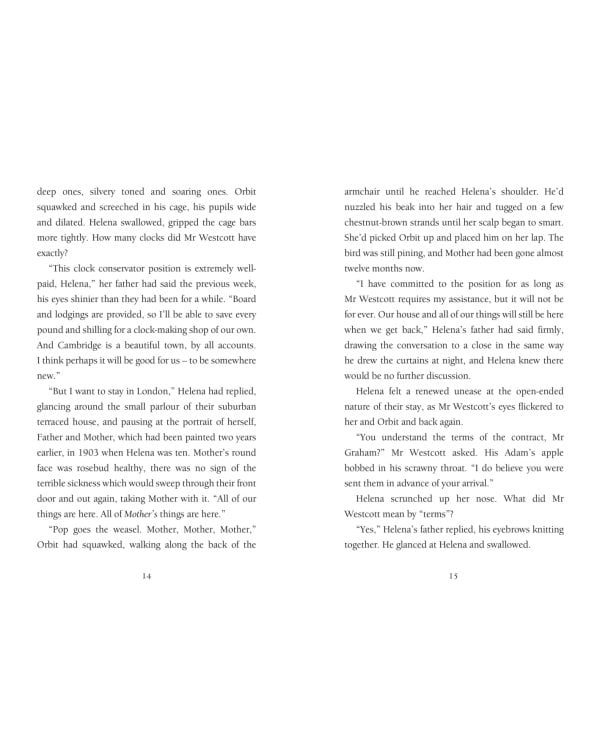 deep ones, silvery toned and soaring ones. Orbit squawked and screeched in his cage, his pupils wide and dilated. Helena swallowed, gripped the cage bars more tightly. How many clocks did Mr Westcott have exactly?

"This clock conservator position is extremely well-paid, Helena," her father had said the previous week, his eyes shinier than they had been for a while. "Board and lodgings are provided, so I'll be able to save every pound and shilling for a clock-making shop of our own. And Cambridge is a beautiful town, by all accounts. I think perhaps it will be good for us – to be somewhere new."

"But I want to stay in London," Helena had replied, glancing around the small parlour of their suburban terraced house, and pausing at the portrait of herself, Father and Mother, which had been painted two years earlier, in 1903 when Helena was ten. Mother's round face was rosebud healthy, there was no sign of the terrible sickness which would sweep through their front door and out again, taking Mother with it. "All of our things are here. All of Mother's things are here."

"Pop goes the weasel. Mother, Mother, Mother," Orbit had squawked, walking along the back of the

14

armchair until he reached Helena's shoulder. He'd nuzzled his beak into her hair and tugged on a few chestnut-brown strands until her scalp began to smart. She'd picked Orbit up and placed him on her lap. The bird was still pining, and Mother had been gone almost twelve months now.

"I have committed to the position for as long as Mr Westcott requires my assistance, but it will not be for ever. Our house and all of our things will still be here when we get back," Helena's father had said firmly, drawing the conversation to a close in the same way he drew the curtains at night, and Helena knew there would be no further discussion.

Helena felt a renewed unease at the open-ended nature of their stay, as Mr Westcott's eyes flickered to her and Orbit and back again.

"You understand the terms of the contract, Mr Graham?" Mr Westcott asked. His Adam's apple bobbed in his scrawny throat. "I do believe you were sent them in advance of your arrival."

Helena scrunched up her nose. What did Mr Westcott mean by "terms"?

"Yes," Helena's father replied, his eyebrows knitting together. He glanced at Helena and swallowed.

15